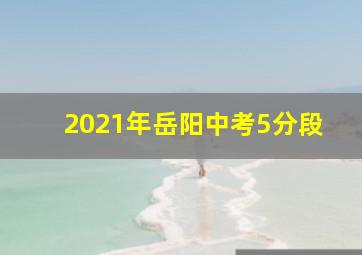 2021年岳阳中考5分段